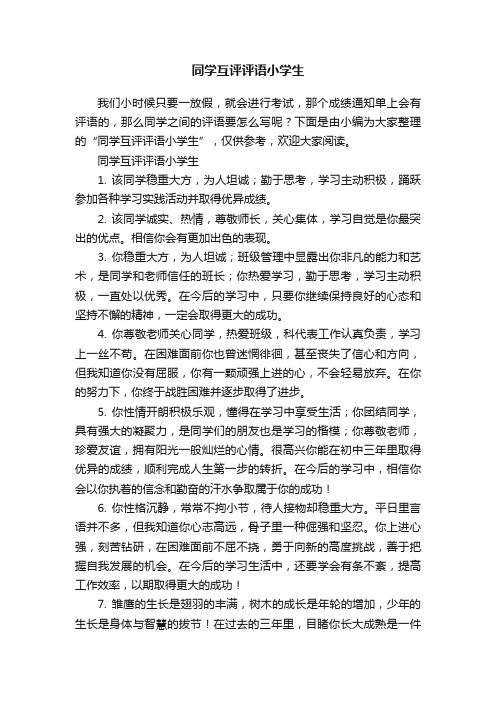 同学互评评语小学生

我们小时候只要一放假，就会进行考试，那个成绩通知单上会有评语的，那么同学之间的评语要怎么写呢？下面是由小编为大家整理的“同学互评评语小学生”，仅供参考，欢迎大家阅读。

同学互评评语小学生

1. 该同学稳重大方，为人坦诚；勤于思考，学习主动积极，踊跃参加各种学习实践活动并取得优异成绩。

2. 该同学诚实、热情，尊敬师长，关心集体，学习自觉是你最突出的优点。相信你会有更加出色的表现。

3. 你稳重大方，为人坦诚；班级管理中显露出你非凡的能力和艺术，是同学和老师信任的班长；你热爱学习，勤于思考，学习主动积极，一直处以优秀。在今后的学习中，只要你继续保持良好的心态和坚持不懈的精神，一定会取得更大的成功。

4. 你尊敬老师关心同学，热爱班级，科代表工作认真负责，学习上一丝不苟。在困难面前你也曾迷惘徘徊，甚至丧失了信心和方向，但我知道你没有屈服，你有一颗顽强上进的心，不会轻易放弃。在你的努力下，你终于战胜困难并逐步取得了进步。

5. 你性情开朗积极乐观，懂得在学习中享受生活；你团结同学，具有强大的凝聚力，是同学们的朋友也是学习的楷模；你尊敬老师，珍爱友谊，拥有阳光一般灿烂的心情。很高兴你能在初中三年里取得优异的成绩，顺利完成人生第一步的转折。在今后的学习中，相信你会以你执着的信念和勤奋的汗水争取属于你的成功！

6. 你性格沉静，常常不拘小节，待人接物却稳重大方。平日里言语并不多，但我知道你心志高远，骨子里一种倔强和坚忍。你上进心强，刻苦钻研，在困难面前不屈不挠，勇于向新的高度挑战，善于把握自我发展的机会。在今后的学习生活中，还要学会有条不紊，提高工作效率，以期取得更大的成功！

7. 雏鹰的生长是翅羽的丰满，树木的成长是年轮的增加，少年的生长是身体与智慧的拔节！在过去的三年里，目睹你长大成熟是一件